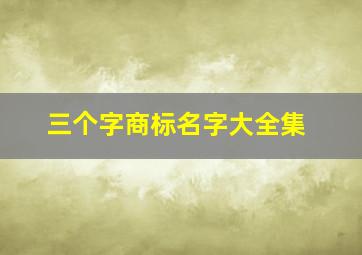 三个字商标名字大全集